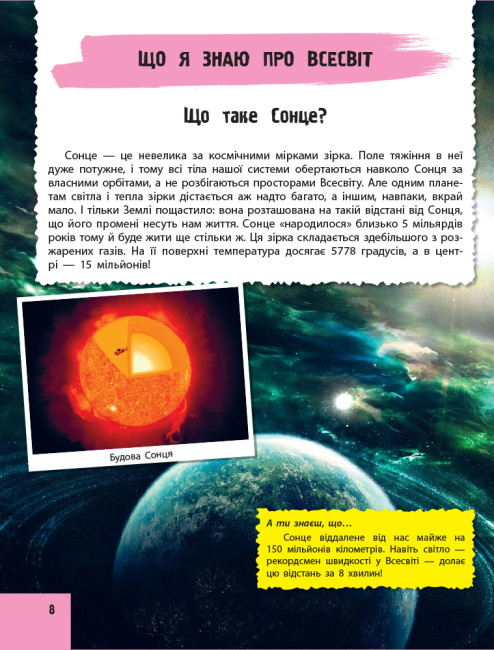 ЩО Я ЗНАЮ ПРО ВСЕСВІТ

Що таке Сонце?

Сонце — це невелика за космічними мірками зірка. Поле тяжіння в неї дуже потужне, і тому всі тіла нашої системи обертаються навколо Сонця за власними орбітами, а не розбігаються просторами Всесвіту. Але одним планетам світла і тепла зірки дістається аж надто багато, а іншим, навпаки, вкрай мало. І тільки Землі пощастило: вона розташована на такій відстані від Сонця, що його промені несуть нам життя. Сонце «народилося» близько 5 мільярдів років тому й буде жити ще стільки ж. Ця зірка складається здебільшого з розжарених газів. На її поверхні температура досягає 5778 градусів, а в центрі — 15 мільйонів!

Будова Сонця

А ти знаєш, що...

Сонце віддалене від нас майже на 150 мільйонів кілометрів. Навіть світло — рекордсмен швидкості у Всесвіті — долає цю відстань за 8 хвилин!

8